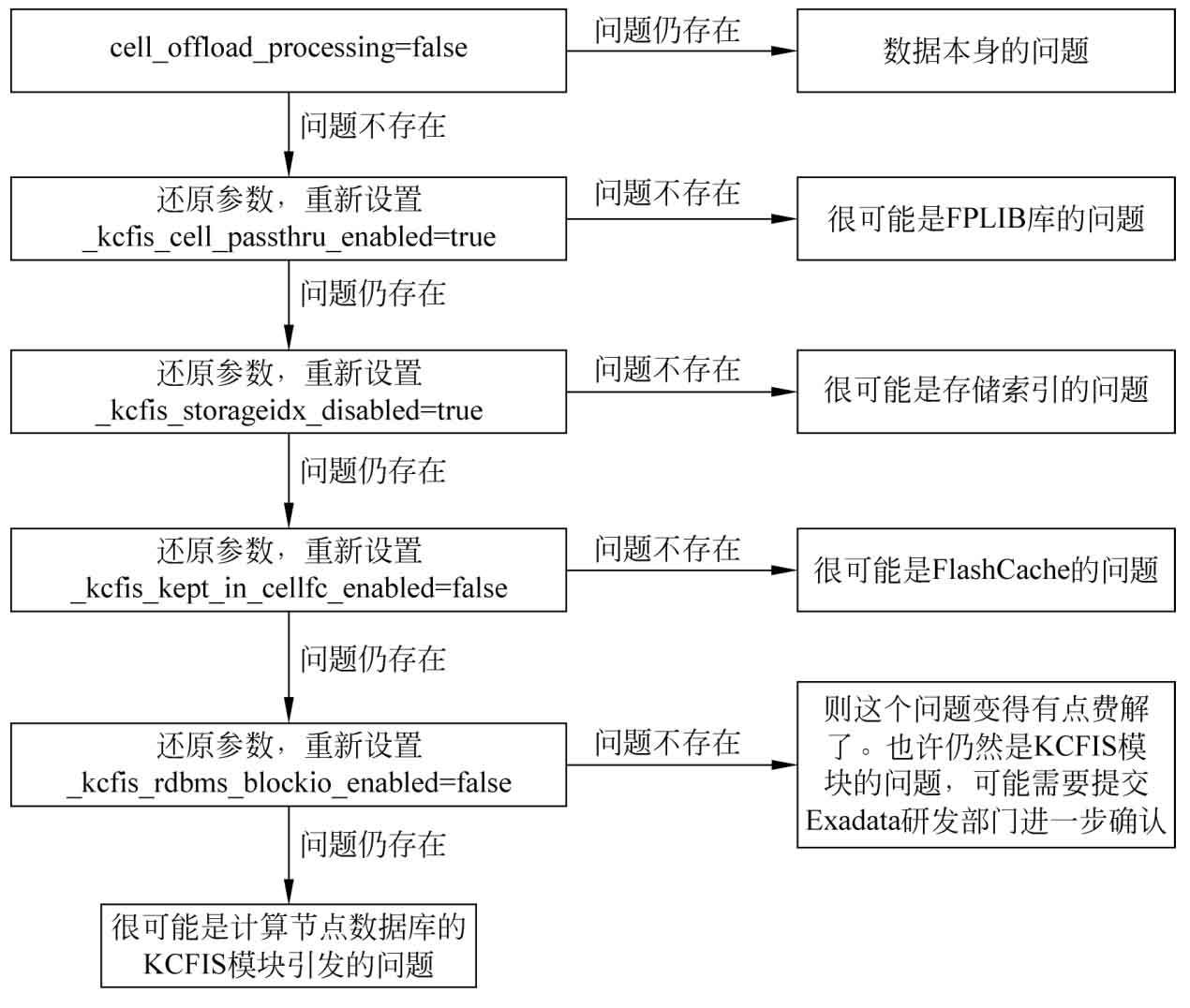 cell_offload_processing=false

问题仍存在

数据本身的问题

问题不存在

还原参数，重新设置 _kcfis_cell_passthru_enabled=true

问题不存在

很可能是FPLIB库的问题

问题仍存在

还原参数，重新设置 _kcfis_storageidx_disabled=true

问题不存在

很可能是存储索引的问题

问题仍存在

还原参数，重新设置 _kcfis_kept_in_cellfc_enabled=false

问题不存在

很可能是FlashCache的问题

问题仍存在

还原参数，重新设置 _kcfis_rdbms_blockio_enabled=false

问题不存在

则这个问题变得有点费解了。也许仍然是KCFIS模块的问题，可能需要提交Exadata研发部门进一步确认

问题仍存在

很可能是计算节点数据库的KCFIS模块引发的问题